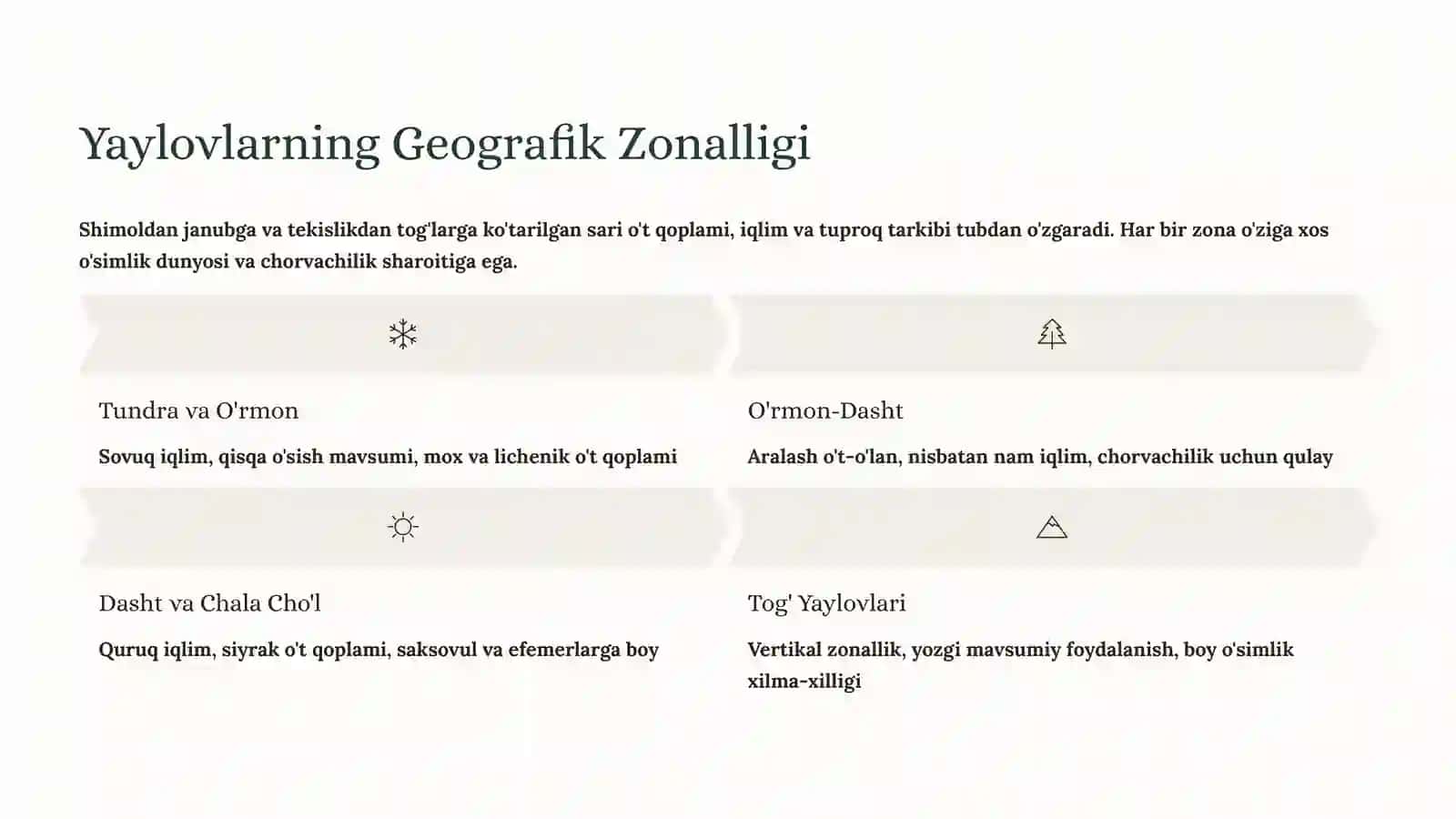 Yaylovlarning Geografik Zonalligi

Shimoldan janubga va tekislikdan tog'larga ko'tarilgan sari o't qoplami, iqlim va tuproq tarkibi tubdan o'zgaradi. Har bir zona o'ziga xos o'simlik dunyosi va chorvachilik sharoitiga ega.

Tundra va O'rmon

Sovuq iqlim, qisqa o'sish mavsumi, mox va lichenik o't qoplami

O'rmon-Dasht

Aralash o't-o'lan, nisbatan nam iqlim, chorvachilik uchun qulay

Dasht va Chala Cho'l

Quruq iqlim, siyrak o't qoplami, saksovul va efemerlarga boy

Tog' Yaylovlari

Vertikal zonallik, yozgi mavsumiy foydalanish, boy o'simlik xilma-xilligi